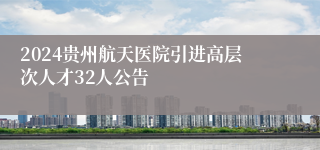 2024贵州航天医院引进高层次人才32人公告